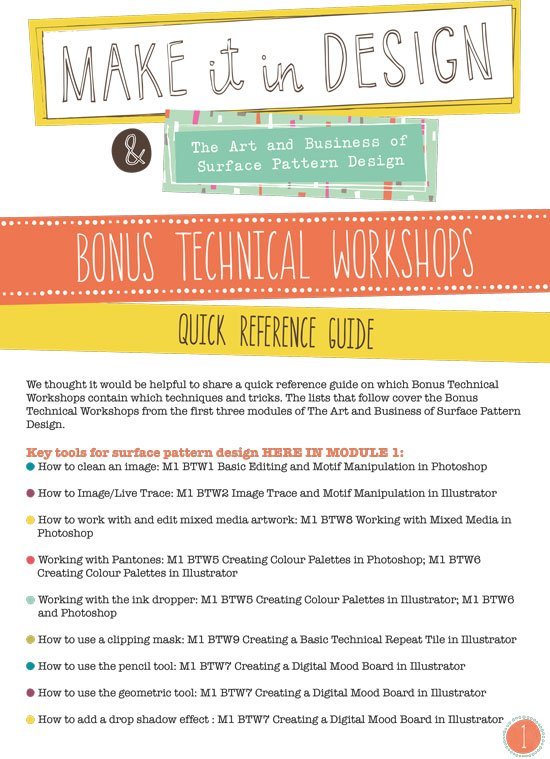 MAKE it in DESIGN

&

The Art and Business of Surface Pattern Design

BONUS TECHNICAL WORKSHOPS

QUICK REFERENCE GUIDE

We thought it would be helpful to share a quick reference guide on which Bonus Technical Workshops contain which techniques and tricks. The lists that follow cover the Bonus Technical Workshops from the first three modules of The Art and Business of Surface Pattern Design.

Key tools for surface pattern design HERE IN MODULE 1:

How to clean an image: M1 BTW1 Basic Editing and Motif Manipulation in Photoshop

How to Image/Live Trace: M1 BTW2 Image Trace and Motif Manipulation in Illustrator

How to work with and edit mixed media artwork: M1 BTW8 Working with Mixed Media in Photoshop

Working with Pantones: M1 BTW5 Creating Colour Palettes in Photoshop; M1 BTW6 Creating Colour Palettes in Illustrator

Working with the ink dropper: M1 BTW5 Creating Colour Palettes in Illustrator; M1 BTW6 and Photoshop

How to use a clipping mask: M1 BTW9 Creating a Basic Technical Repeat Tile in Illustrator

How to use the pencil tool: M1 BTW7 Creating a Digital Mood Board in Illustrator

How to use the geometric tool: M1 BTW7 Creating a Digital Mood Board in Illustrator

How to add a drop shadow effect : M1 BTW7 Creating a Digital Mood Board in Illustrator

1